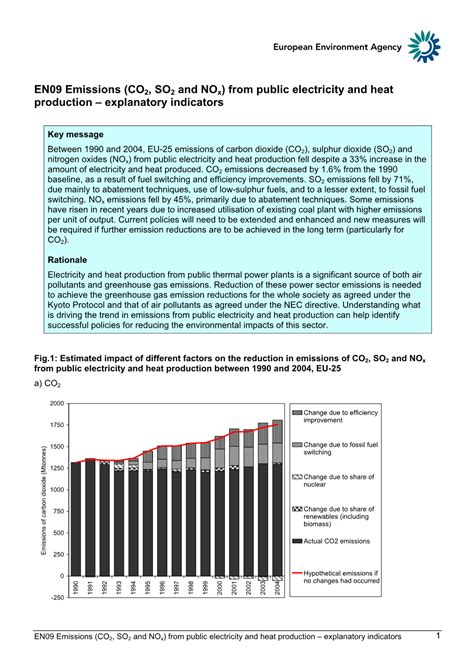 European Environment Agency

EN09 Emissions ($CO_2$, $SO_2$ and $NO_x$) from public electricity and heat production – explanatory indicators

Key message

Between 1990 and 2004, EU-25 emissions of carbon dioxide ($CO_2$), sulphur dioxide ($SO_2$) and nitrogen oxides ($NO_x$) from public electricity and heat production fell despite a 33% increase in the amount of electricity and heat produced. $CO_2$ emissions decreased by 1.6% from the 1990 baseline, as a result of fuel switching and efficiency improvements. $SO_2$ emissions fell by 71%, due mainly to abatement techniques, use of low-sulphur fuels, and to a lesser extent, to fossil fuel switching. $NO_x$ emissions fell by 45%, primarily due to abatement techniques. Some emissions have risen in recent years due to increased utilisation of existing coal plant with higher emissions per unit of output. Current policies will need to be extended and enhanced and new measures will be required if further emission reductions are to be achieved in the long term (particularly for $CO_2$).

Rationale

Electricity and heat production from public thermal power plants is a significant source of both air pollutants and greenhouse gas emissions. Reduction of these power sector emissions is needed to achieve the greenhouse gas emission reductions for the whole society as agreed under the Kyoto Protocol and that of air pollutants as agreed under the NEC directive. Understanding what is driving the trend in emissions from public electricity and heat production can help identify successful policies for reducing the environmental impacts of this sector.

Fig.1: Estimated impact of different factors on the reduction in emissions of $CO_2$, $SO_2$ and $NO_x$ from public electricity and heat production between 1990 and 2004, EU-25

a) $CO_2$

Emissions of carbon dioxide (Mtonnes)

2000
1750
1500
1250
1000
750
500
250
0
-250

1990 1991 1992 1993 1994 1995 1996 1997 1998 1999 2000 2001 2002 2003 2004

Change due to efficiency improvement

Change due to fossil fuel switching

Change due to share of nuclear

Change due to share of renewables (including biomass)

Actual CO2 emissions

Hypothetical emissions if no changes had occurred

EN09 Emissions ($CO_2$, $SO_2$ and $NO_x$) from public electricity and heat production – explanatory indicators 1